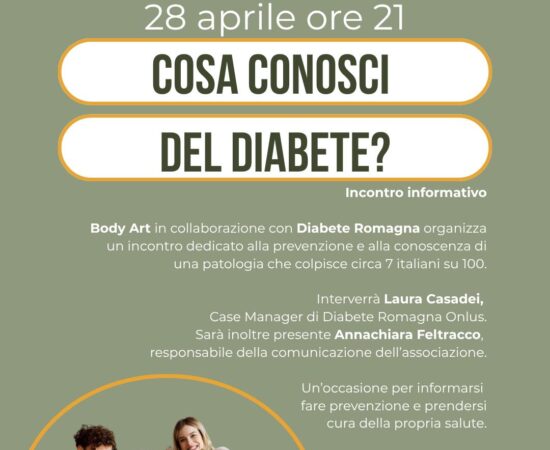 28 aprile ore 21

COSA CONOSCI

DEL DIABETE?

Incontro informativo

Body Art in collaborazione con Diabete Romagna organizza un incontro dedicato alla prevenzione e alla conoscenza di una patologia che colpisce circa 7 italiani su 100.

Interverrà Laura Casadei, Case Manager di Diabete Romagna Onlus. Sarà inoltre presente Annachiara Feltracco, responsabile della comunicazione dell'associazione.

Un'occasione per informarsi fare prevenzione e prendersi cura della propria salute.